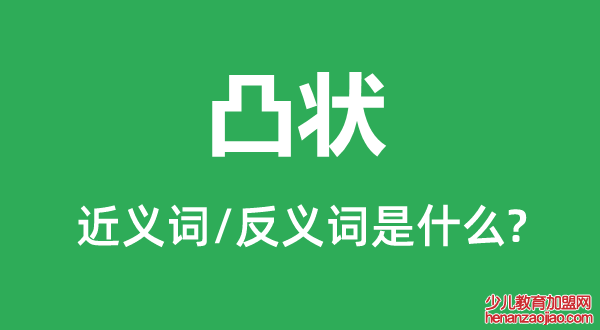 凸状

近义词/反义词是什么?

少儿教育加盟网
henanzaojiao.com